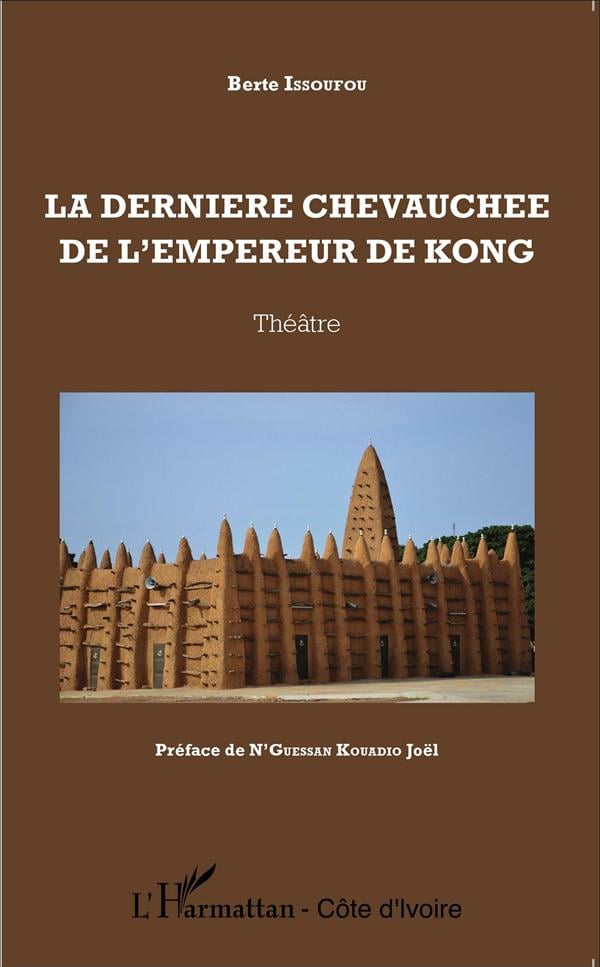 Berte Issoufou

LA DERNIERE CHEVAUCHEE DE L'EMPEREUR DE KONG

Théâtre

Préface de N'Guessan Kouadio Joël

L'Harmattan - Côte d'Ivoire